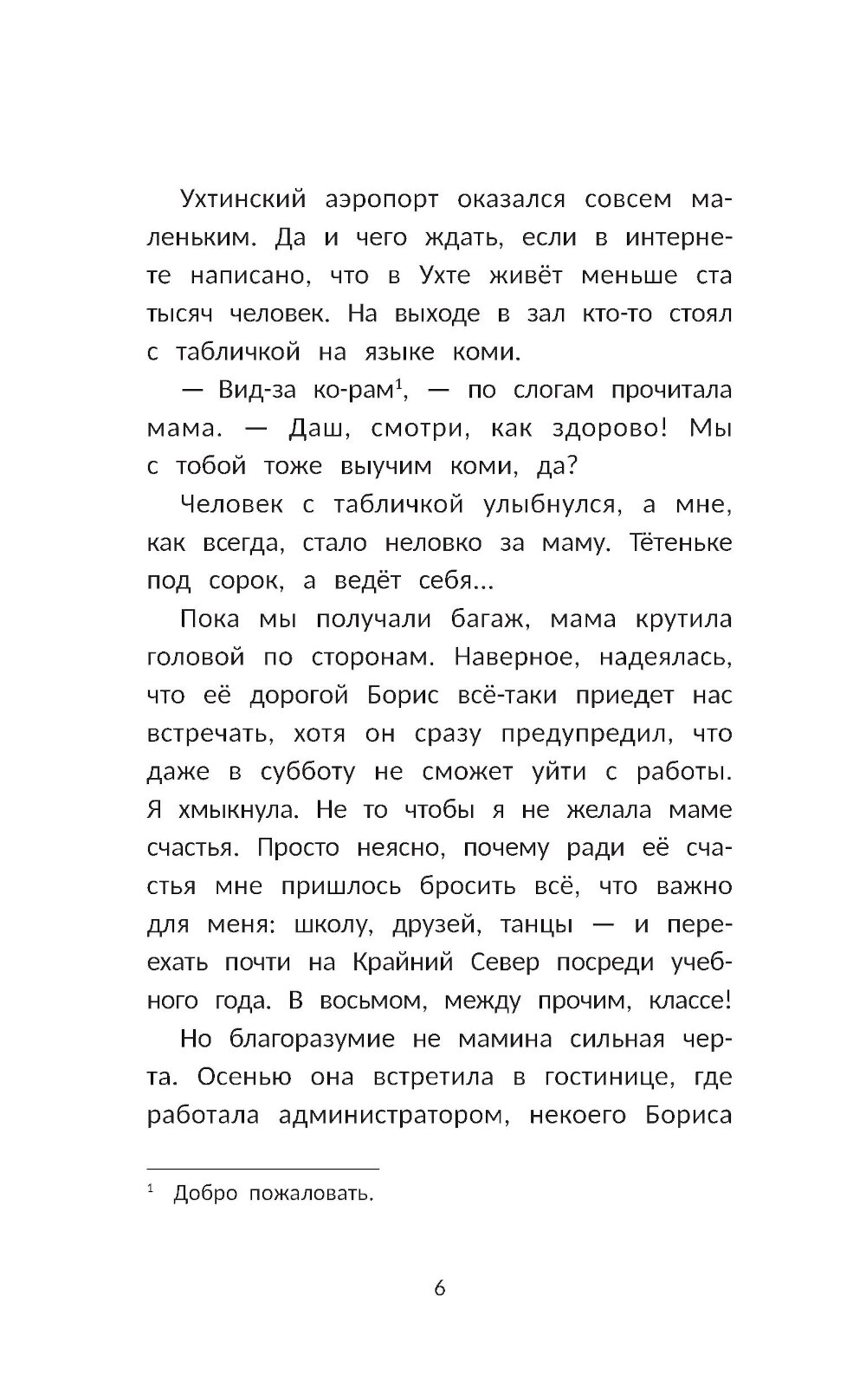 Ухтинский аэропорт оказался совсем маленьким. Да и чего ждать, если в интернете написано, что в Ухте живёт меньше ста тысяч человек. На выходе в зал кто-то стоял с табличкой на языке коми.

— Вид-за ко-рам$^{1}$, — по слогам прочитала мама. — Даш, смотри, как здорово! Мы с тобой тоже выучим коми, да?

Человек с табличкой улыбнулся, а мне, как всегда, стало неловко за маму. Тётеньке под сорок, а ведёт себя...

Пока мы получали багаж, мама крутила головой по сторонам. Наверное, надеялась, что её дорогой Борис всё-таки приедет нас встречать, хотя он сразу предупредил, что даже в субботу не сможет уйти с работы. Я хмыкнула. Не то чтобы я не желала маме счастья. Просто неясно, почему ради её счастья мне пришлось бросить всё, что важно для меня: школу, друзей, танцы — и переехать почти на Крайний Север посреди учебного года. В восьмом, между прочим, классе!

Но благоразумие не мамина сильная черта. Осенью она встретила в гостинице, где работала администратором, некоего Бориса

$^{1}$ Добро пожаловать.

6